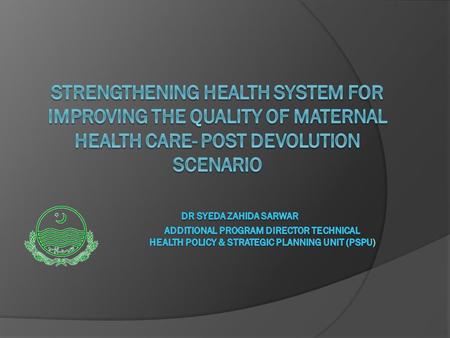 STRENGTHENING HEALTH SYSTEM FOR IMPROVING THE QUALITY OF MATERNAL HEALTH CARE- POST DEVOLUTION SCENARIO

DR SYEDA ZAHIDA SARWAR
ADDITIONAL PROGRAM DIRECTOR TECHNICAL
HEALTH POLICY & STRATEGIC PLANNING UNIT (PSPU)